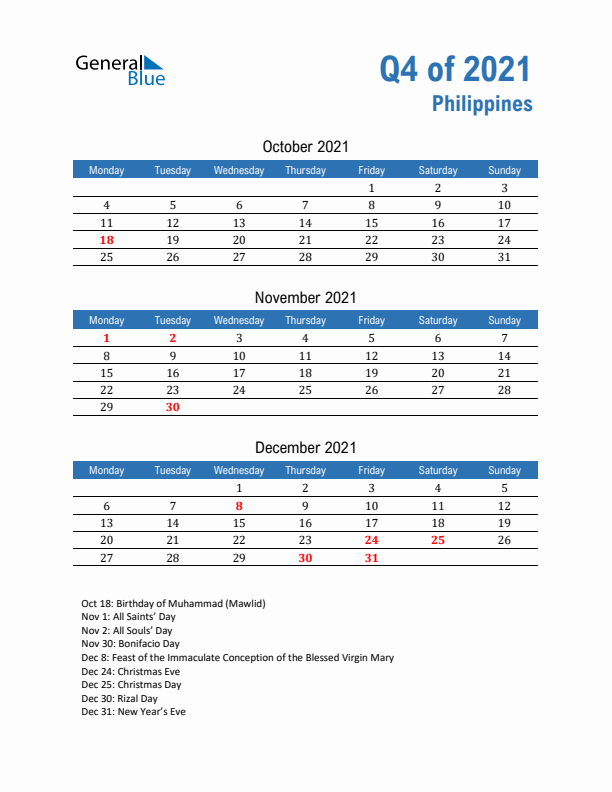 General Blue

Q4 of 2021
Philippines

October 2021

| Monday | Tuesday | Wednesday | Thursday | Friday | Saturday | Sunday |
|---|---|---|---|---|---|---|
| | | | | 1 | 2 | 3 |
| 4 | 5 | 6 | 7 | 8 | 9 | 10 |
| 11 | 12 | 13 | 14 | 15 | 16 | 17 |
| 18 | 19 | 20 | 21 | 22 | 23 | 24 |
| 25 | 26 | 27 | 28 | 29 | 30 | 31 |

November 2021

| Monday | Tuesday | Wednesday | Thursday | Friday | Saturday | Sunday |
|---|---|---|---|---|---|---|
| 1 | 2 | 3 | 4 | 5 | 6 | 7 |
| 8 | 9 | 10 | 11 | 12 | 13 | 14 |
| 15 | 16 | 17 | 18 | 19 | 20 | 21 |
| 22 | 23 | 24 | 25 | 26 | 27 | 28 |
| 29 | 30 | | | | | |

December 2021

| Monday | Tuesday | Wednesday | Thursday | Friday | Saturday | Sunday |
|---|---|---|---|---|---|---|
| | | 1 | 2 | 3 | 4 | 5 |
| 6 | 7 | 8 | 9 | 10 | 11 | 12 |
| 13 | 14 | 15 | 16 | 17 | 18 | 19 |
| 20 | 21 | 22 | 23 | 24 | 25 | 26 |
| 27 | 28 | 29 | 30 | 31 | | |

Oct 18: Birthday of Muhammad (Mawlid)
Nov 1: All Saints' Day
Nov 2: All Souls' Day
Nov 30: Bonifacio Day
Dec 8: Feast of the Immaculate Conception of the Blessed Virgin Mary
Dec 24: Christmas Eve
Dec 25: Christmas Day
Dec 30: Rizal Day
Dec 31: New Year's Eve